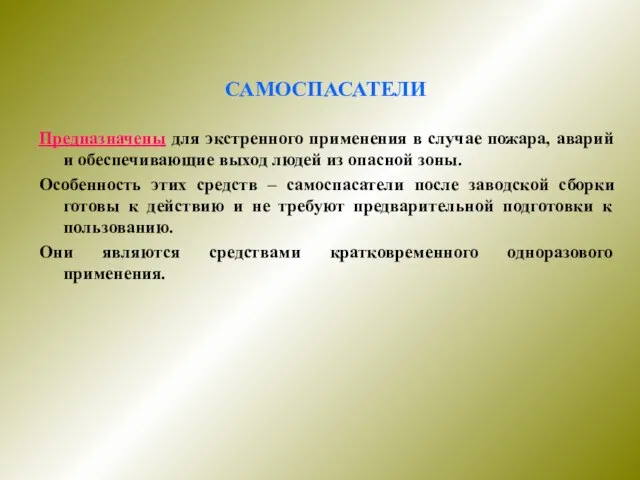 САМОСПАСАТЕЛИ

Предназначены для экстренного применения в случае пожара, аварий и обеспечивающие выход людей из опасной зоны.

Особенность этих средств – самоспасатели после заводской сборки готовы к действию и не требуют предварительной подготовки к пользованию.

Они являются средствами кратковременного одноразового применения.